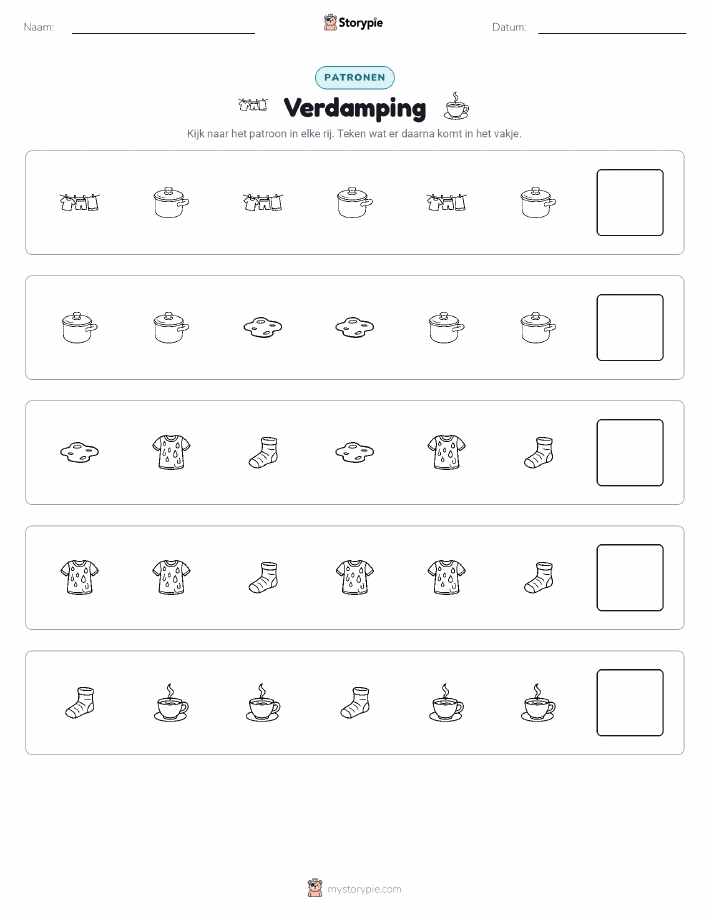 Naam:

Storypie

Datum:

PATRONEN

Verdamping

Kijk naar het patroon in elke rij. Teken wat er daarna komt in het vakje.

mystorypie.com